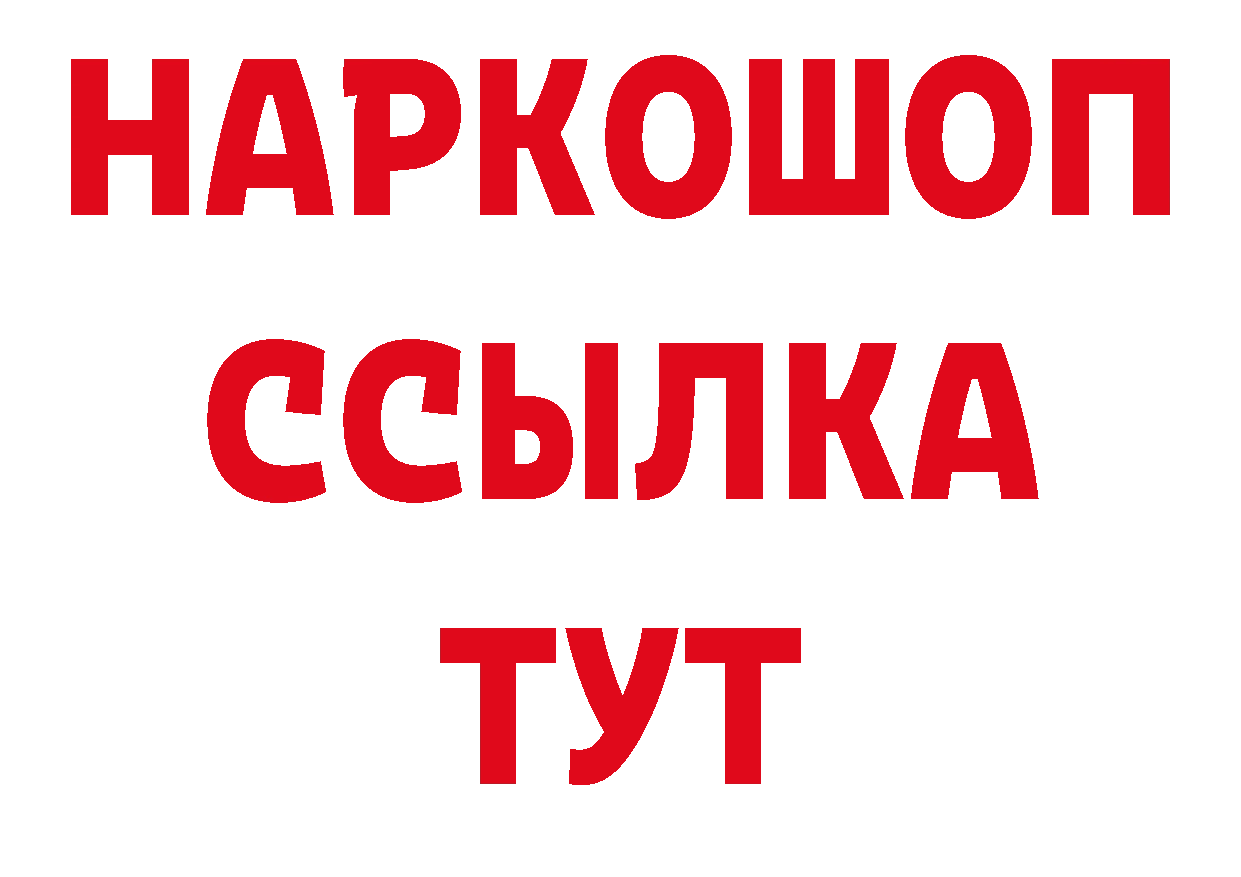 НАРКОШОП
ССЫЛКА
ТУТ